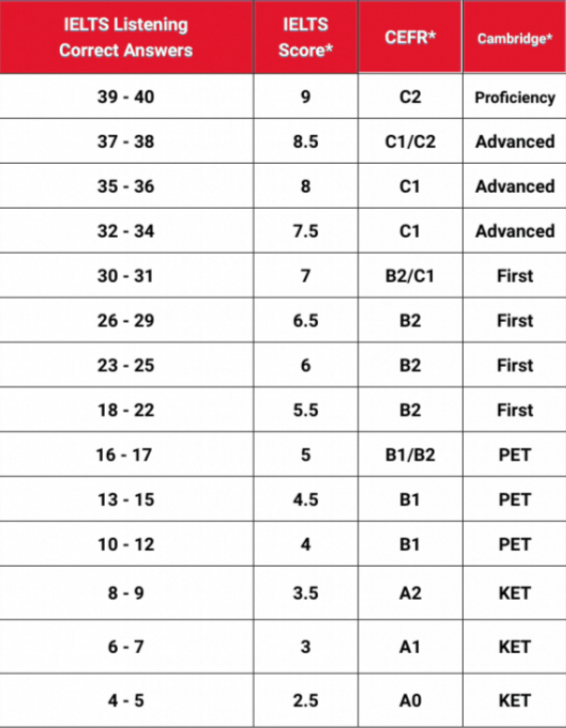 | IELTS Listening Correct Answers | IELTS Score* | CEFR* | Cambridge* |
|---|---|---|---|
| 39 - 40 | 9 | C2 | Proficiency |
| 37 - 38 | 8.5 | C1/C2 | Advanced |
| 35 - 36 | 8 | C1 | Advanced |
| 32 - 34 | 7.5 | C1 | Advanced |
| 30 - 31 | 7 | B2/C1 | First |
| 26 - 29 | 6.5 | B2 | First |
| 23 - 25 | 6 | B2 | First |
| 18 - 22 | 5.5 | B2 | First |
| 16 - 17 | 5 | B1/B2 | PET |
| 13 - 15 | 4.5 | B1 | PET |
| 10 - 12 | 4 | B1 | PET |
| 8 - 9 | 3.5 | A2 | KET |
| 6 - 7 | 3 | A1 | KET |
| 4 - 5 | 2.5 | A0 | KET |